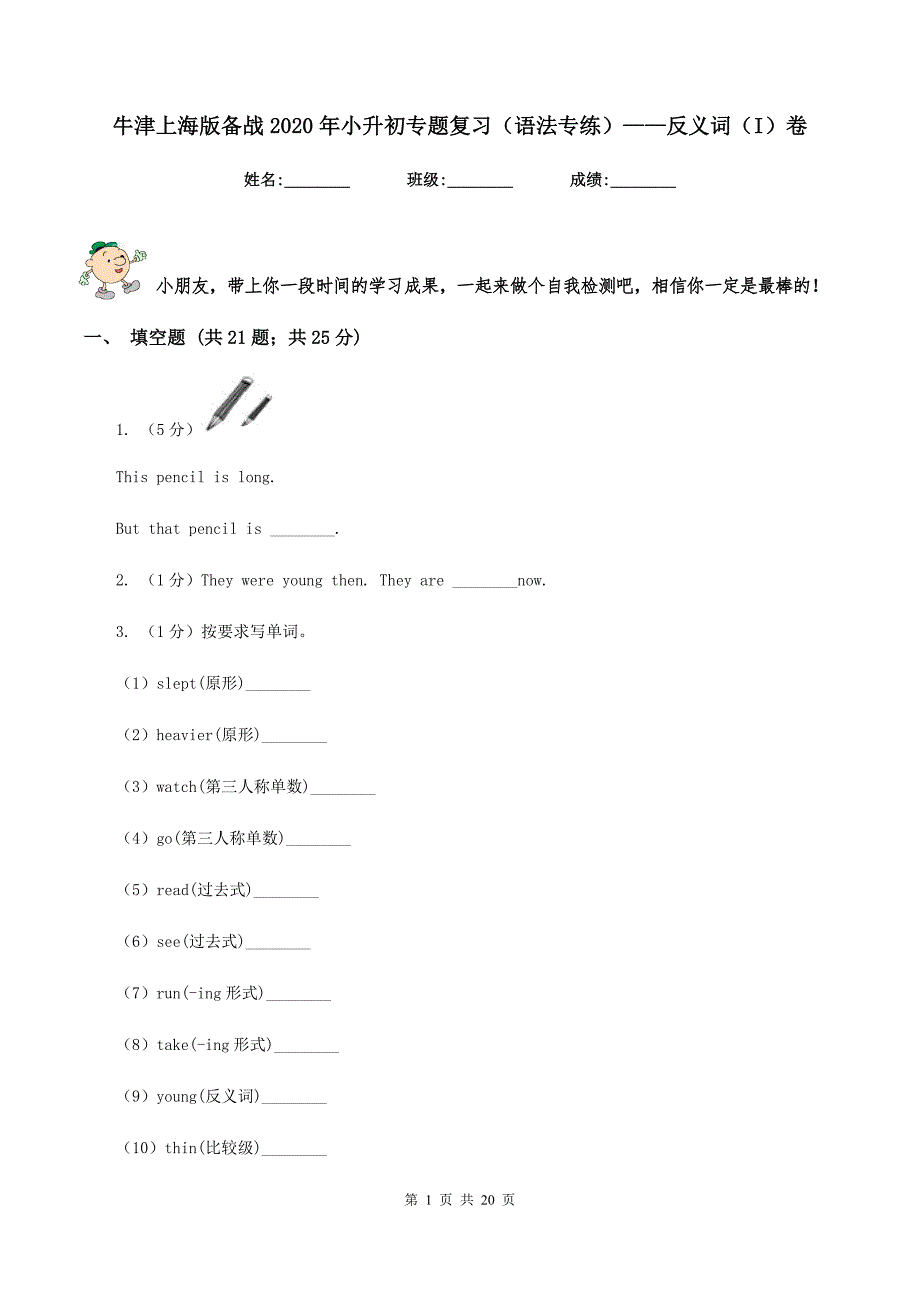 牛津上海版备战2020年小升初专题复习（语法专练）——反义词（I）卷

姓名:________ 班级:________ 成绩:________

小朋友，带上你一段时间的学习成果，一起来做个自我检测吧，相信你一定是最棒的！

一、 填空题 (共21题；共25分)

1. （5分）

This pencil is long.

But that pencil is ________.

2. （1分）They were young then. They are ________now.

3. （1分）按要求写单词。

（1）slept(原形)________

（2）heavier(原形)________

（3）watch(第三人称单数)________

（4）go(第三人称单数)________

（5）read(过去式)________

（6）see(过去式)________

（7）run(-ing形式)________

（8）take(-ing形式)________

（9）young(反义词)________

（10）thin(比较级)________

第 1 页 共 20 页